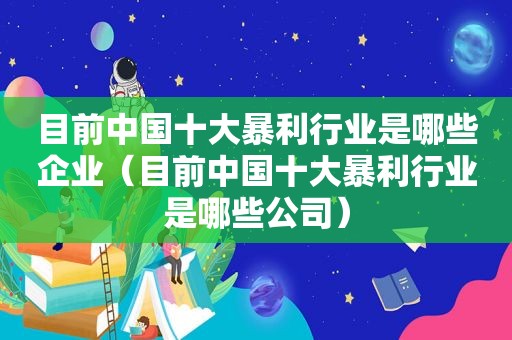 目前中国十大暴利行业是哪些企业（目前中国十大暴利行业是哪些公司）